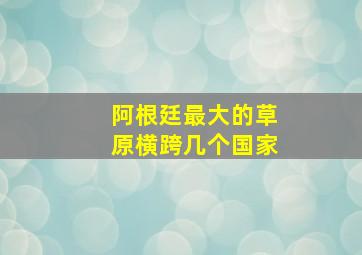 阿根廷最大的草原横跨几个国家